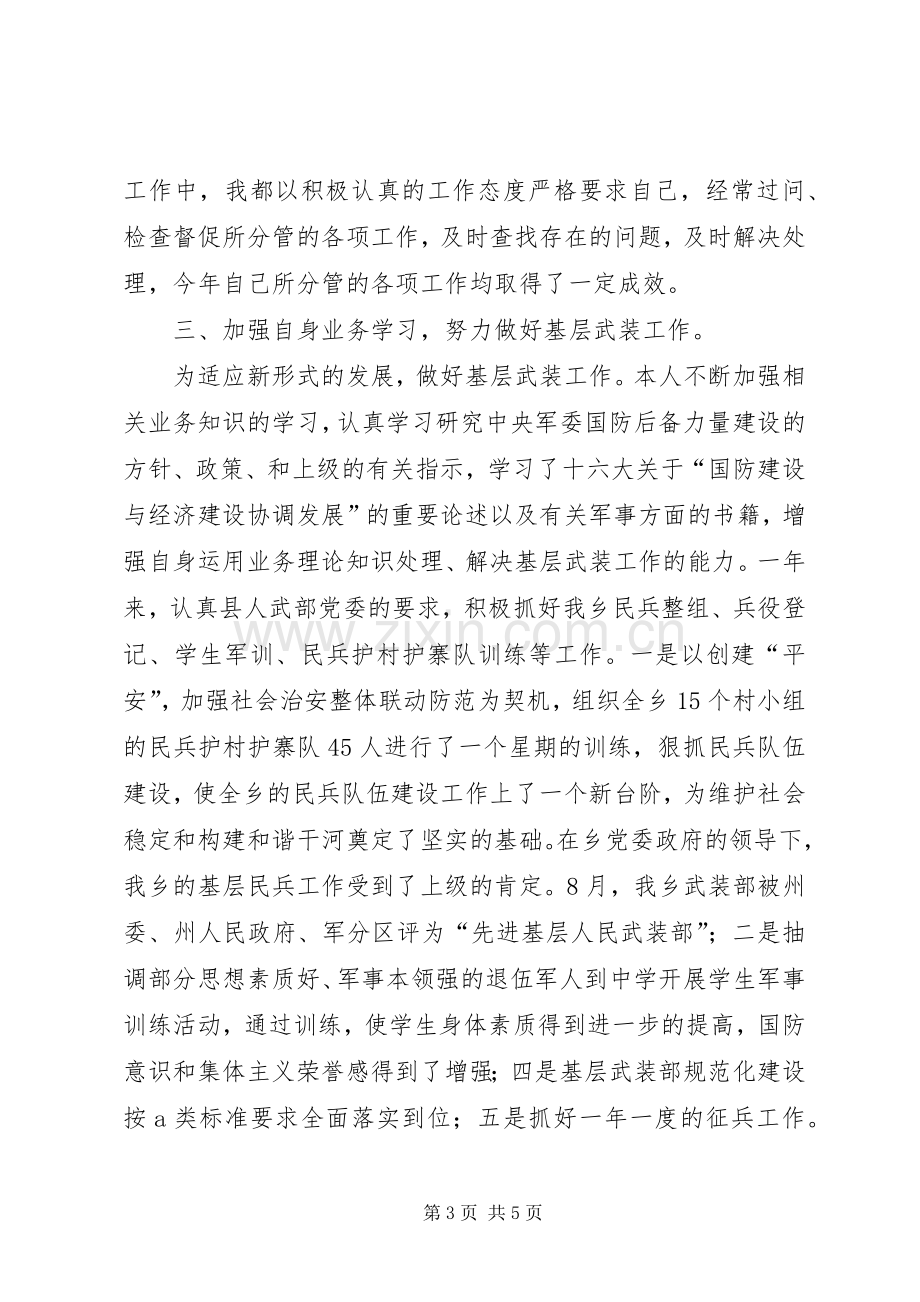 工作中，我都以积极认真的工作态度严格要求自己，经常过问、检查督促所分管的各项工作，及时查找存在的问题，及时解决处理，今年自己所分管的各项工作均取得了一定成效。

三、加强自身业务学习，努力做好基层武装工作。

为适应新形式的发展，做好基层武装工作。本人不断加强相关业务知识的学习，认真学习研究中央军委国防后备力量建设的方针、政策、和上级的有关指示，学习了十六大关于“国防建设与经济建设协调发展”的重要论述以及有关军事方面的书籍，增强自身运用业务理论知识处理、解决基层武装工作的能力。一年来，认真县人武部党委的要求，积极抓好我乡民兵整组、兵役登记、学生军训、民兵护村护寨队训练等工作。一是以创建“平安”，加强社会治安整体联动防范为契机，组织全乡15个村小组的民兵护村护寨队45人进行了一个星期的训练，狠抓民兵队伍建设，使全乡的民兵队伍建设工作上了一个新台阶，为维护社会稳定和构建和谐干河奠定了坚实的基础。在乡党委政府的领导下，我乡的基层民兵工作受到了上级的肯定。8月，我乡武装部被州委、州人民政府、军分区评为“先进基层人民武装部”；二是抽调部分思想素质好、军事本领强的退伍军人到中学开展学生军事训练活动，通过训练，使学生身体素质得到进一步的提高，国防意识和集体主义荣誉感得到了增强；四是基层武装部规范化建设按a类标准要求全面落实到位；五是抓好一年一度的征兵工作。

第3页 共5页

www.zixin.com.cn